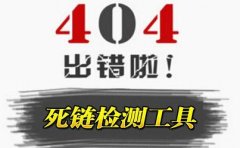 404

出错啦！

死链检测工具